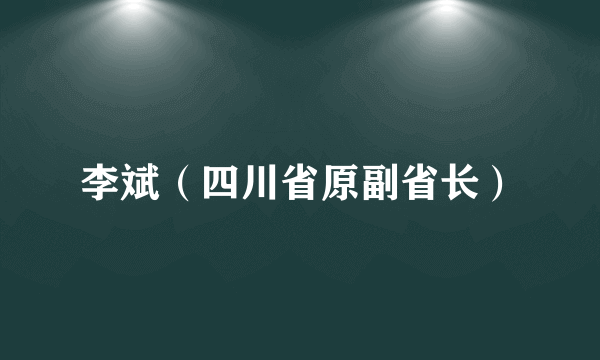 李斌（四川省原副省长）